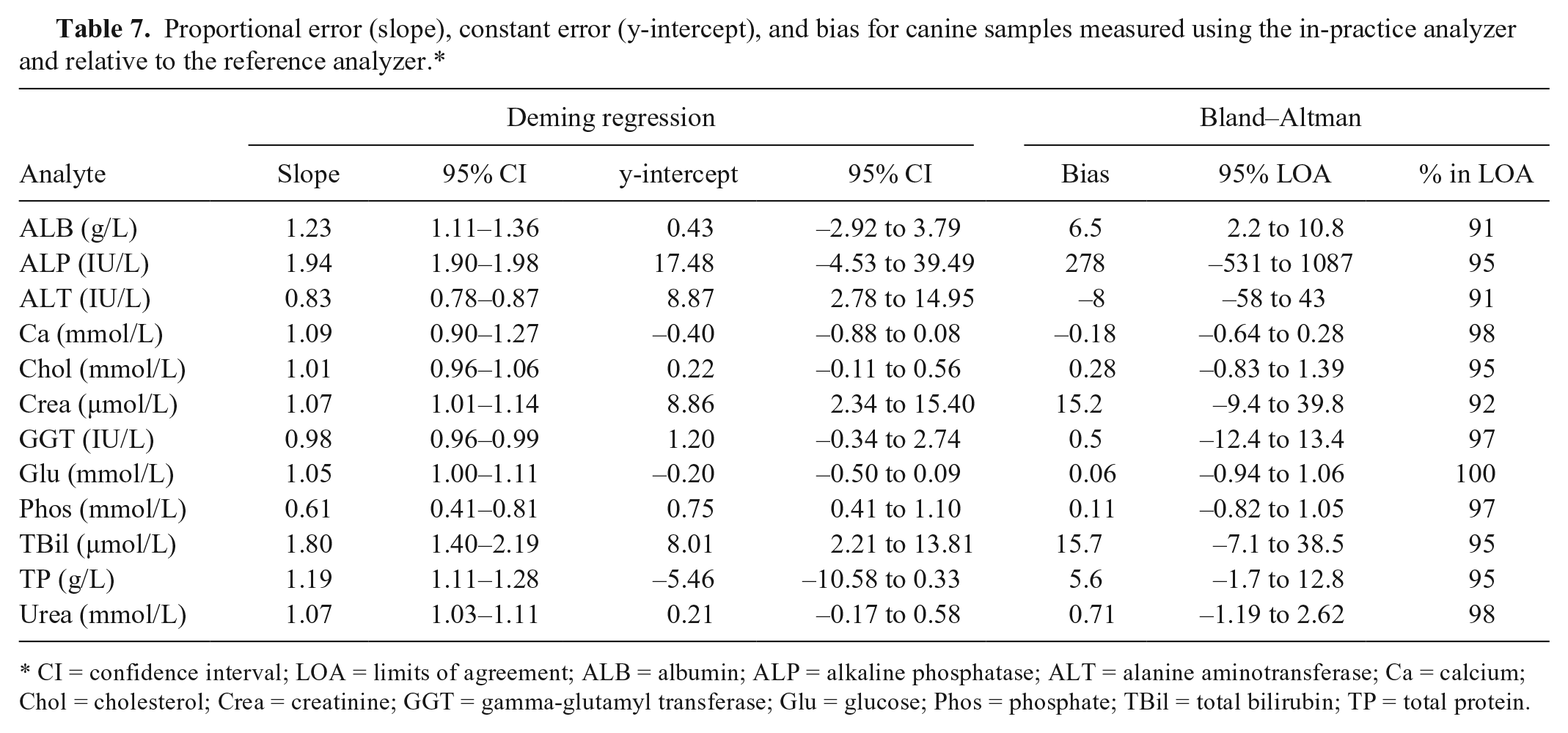 Table 7. Proportional error (slope), constant error (y-intercept), and bias for canine samples measured using the in-practice analyzer and relative to the reference analyzer.*

|  | Deming regression |  |  |  | Bland–Altman |  |  |
|---|---|---|---|---|---|---|---|
| Analyte | Slope | 95% CI | y-intercept | 95% CI | Bias | 95% LOA | % in LOA |
| ALB (g/L) | 1.23 | 1.11–1.36 | 0.43 | –2.92 to 3.79 | 6.5 | 2.2 to 10.8 | 91 |
| ALP (IU/L) | 1.94 | 1.90–1.98 | 17.48 | –4.53 to 39.49 | 278 | –531 to 1087 | 95 |
| ALT (IU/L) | 0.83 | 0.78–0.87 | 8.87 | 2.78 to 14.95 | –8 | –58 to 43 | 91 |
| Ca (mmol/L) | 1.09 | 0.90–1.27 | –0.40 | –0.88 to 0.08 | –0.18 | –0.64 to 0.28 | 98 |
| Chol (mmol/L) | 1.01 | 0.96–1.06 | 0.22 | –0.11 to 0.56 | 0.28 | –0.83 to 1.39 | 95 |
| Crea (µmol/L) | 1.07 | 1.01–1.14 | 8.86 | 2.34 to 15.40 | 15.2 | –9.4 to 39.8 | 92 |
| GGT (IU/L) | 0.98 | 0.96–0.99 | 1.20 | –0.34 to 2.74 | 0.5 | –12.4 to 13.4 | 97 |
| Glu (mmol/L) | 1.05 | 1.00–1.11 | –0.20 | –0.50 to 0.09 | 0.06 | –0.94 to 1.06 | 100 |
| Phos (mmol/L) | 0.61 | 0.41–0.81 | 0.75 | 0.41 to 1.10 | 0.11 | –0.82 to 1.05 | 97 |
| TBil (µmol/L) | 1.80 | 1.40–2.19 | 8.01 | 2.21 to 13.81 | 15.7 | –7.1 to 38.5 | 95 |
| TP (g/L) | 1.19 | 1.11–1.28 | –5.46 | –10.58 to 0.33 | 5.6 | –1.7 to 12.8 | 95 |
| Urea (mmol/L) | 1.07 | 1.03–1.11 | 0.21 | –0.17 to 0.58 | 0.71 | –1.19 to 2.62 | 98 |

* CI = confidence interval; LOA = limits of agreement; ALB = albumin; ALP = alkaline phosphatase; ALT = alanine aminotransferase; Ca = calcium; Chol = cholesterol; Crea = creatinine; GGT = gamma-glutamyl transferase; Glu = glucose; Phos = phosphate; TBil = total bilirubin; TP = total protein.